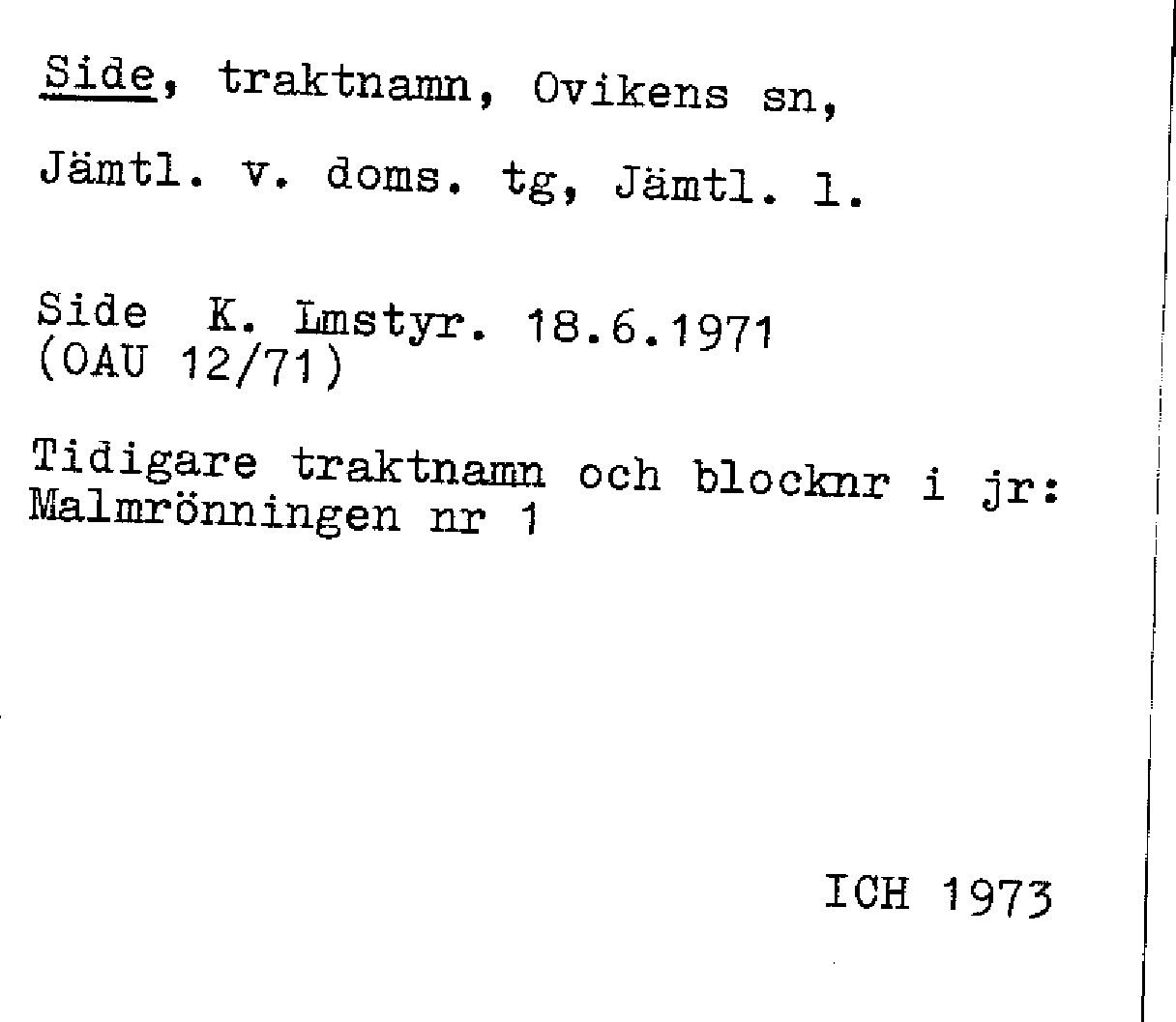 Side, traktnamn, Ovikens sn,

Jämtl. v. doms. tg, Jämtl. l.

Side K. Lmstyr. 18.6.1971
(OAU 12/71)

Tidigare traktnamn och blocknr i jr:
Malmrönningen nr 1

ICH 1973